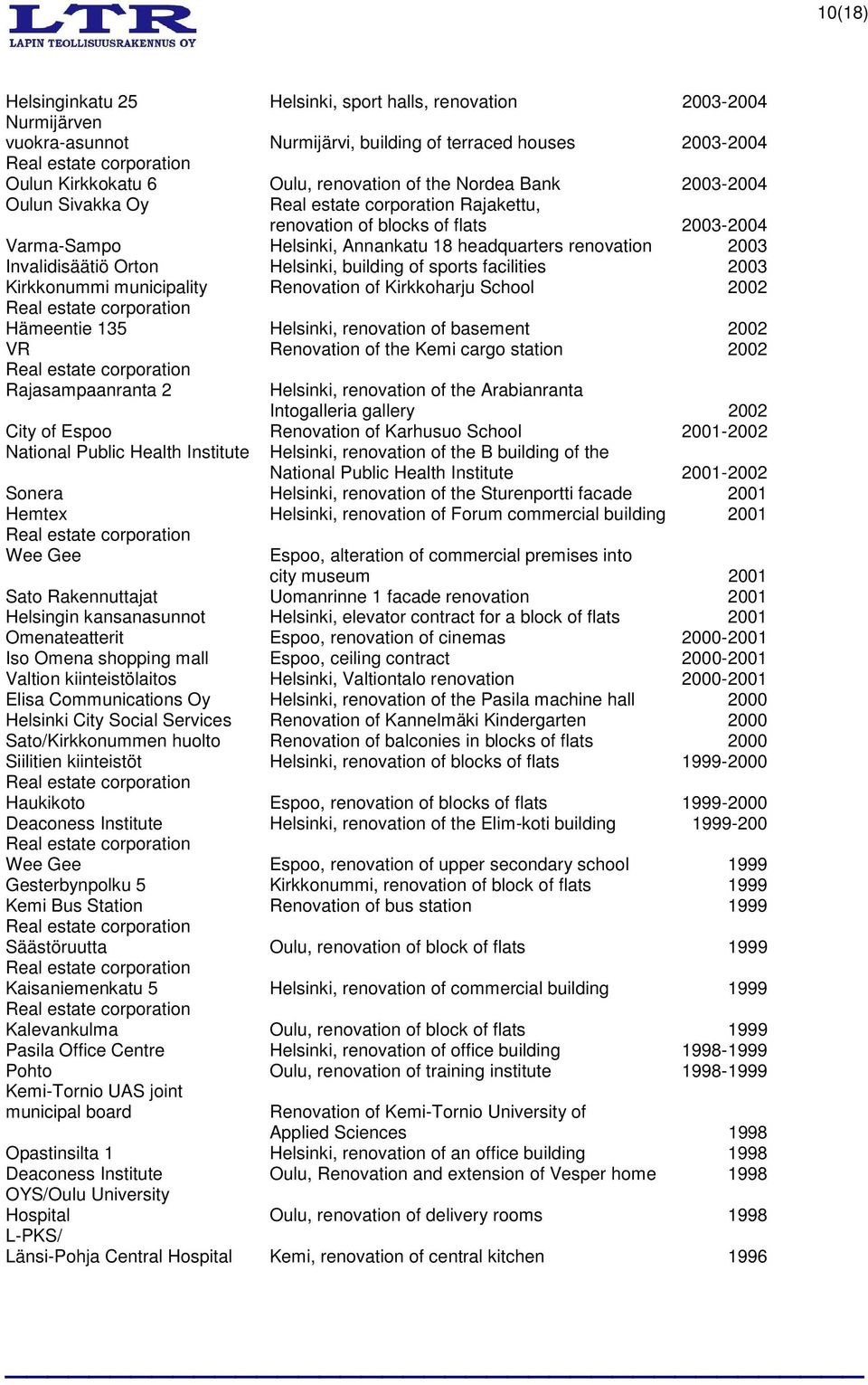 LTR
LAPIN TEOLLISUUSRAKENNUS OY

10(18)

| | | |
|---|---|---|
| Helsinginkatu 25 | Helsinki, sport halls, renovation | 2003-2004 |
| Nurmijärven vuokra-asunnot | Nurmijärvi, building of terraced houses | 2003-2004 |
| Real estate corporation Oulun Kirkkokatu 6 | Oulu, renovation of the Nordea Bank | 2003-2004 |
| Oulun Sivakka Oy | Real estate corporation Rajakettu, renovation of blocks of flats | 2003-2004 |
| Varma-Sampo | Helsinki, Annankatu 18 headquarters renovation | 2003 |
| Invalidisäätiö Orton | Helsinki, building of sports facilities | 2003 |
| Kirkkonummi municipality | Renovation of Kirkkoharju School | 2002 |
| Real estate corporation Hämeentie 135 | Helsinki, renovation of basement | 2002 |
| VR | Renovation of the Kemi cargo station | 2002 |
| Real estate corporation Rajasampaanranta 2 | Helsinki, renovation of the Arabianranta Intogalleria gallery | 2002 |
| City of Espoo | Renovation of Karhusuo School | 2001-2002 |
| National Public Health Institute | Helsinki, renovation of the B building of the National Public Health Institute | 2001-2002 |
| Sonera | Helsinki, renovation of the Sturenportti facade | 2001 |
| Hemtex | Helsinki, renovation of Forum commercial building | 2001 |
| Real estate corporation Wee Gee | Espoo, alteration of commercial premises into city museum | 2001 |
| Sato Rakennuttajat | Uomanrinne 1 facade renovation | 2001 |
| Helsingin kansanasunnot | Helsinki, elevator contract for a block of flats | 2001 |
| Omenateatterit | Espoo, renovation of cinemas | 2000-2001 |
| Iso Omena shopping mall | Espoo, ceiling contract | 2000-2001 |
| Valtion kiinteistölaitos | Helsinki, Valtiontalo renovation | 2000-2001 |
| Elisa Communications Oy | Helsinki, renovation of the Pasila machine hall | 2000 |
| Helsinki City Social Services | Renovation of Kannelmäki Kindergarten | 2000 |
| Sato/Kirkkonummen huolto | Renovation of balconies in blocks of flats | 2000 |
| Siilitien kiinteistöt | Helsinki, renovation of blocks of flats | 1999-2000 |
| Real estate corporation Haukikoto | Espoo, renovation of blocks of flats | 1999-2000 |
| Deaconess Institute | Helsinki, renovation of the Elim-koti building | 1999-200 |
| Real estate corporation Wee Gee | Espoo, renovation of upper secondary school | 1999 |
| Gesterbynpolku 5 | Kirkkonummi, renovation of block of flats | 1999 |
| Kemi Bus Station | Renovation of bus station | 1999 |
| Real estate corporation Säästöruutta | Oulu, renovation of block of flats | 1999 |
| Real estate corporation Kaisaniemenkatu 5 | Helsinki, renovation of commercial building | 1999 |
| Real estate corporation Kalevankulma | Oulu, renovation of block of flats | 1999 |
| Pasila Office Centre | Helsinki, renovation of office building | 1998-1999 |
| Pohto | Oulu, renovation of training institute | 1998-1999 |
| Kemi-Tornio UAS joint municipal board | Renovation of Kemi-Tornio University of Applied Sciences | 1998 |
| Opastinsilta 1 | Helsinki, renovation of an office building | 1998 |
| Deaconess Institute | Oulu, Renovation and extension of Vesper home | 1998 |
| OYS/Oulu University Hospital | Oulu, renovation of delivery rooms | 1998 |
| L-PKS/ Länsi-Pohja Central Hospital | Kemi, renovation of central kitchen | 1996 |